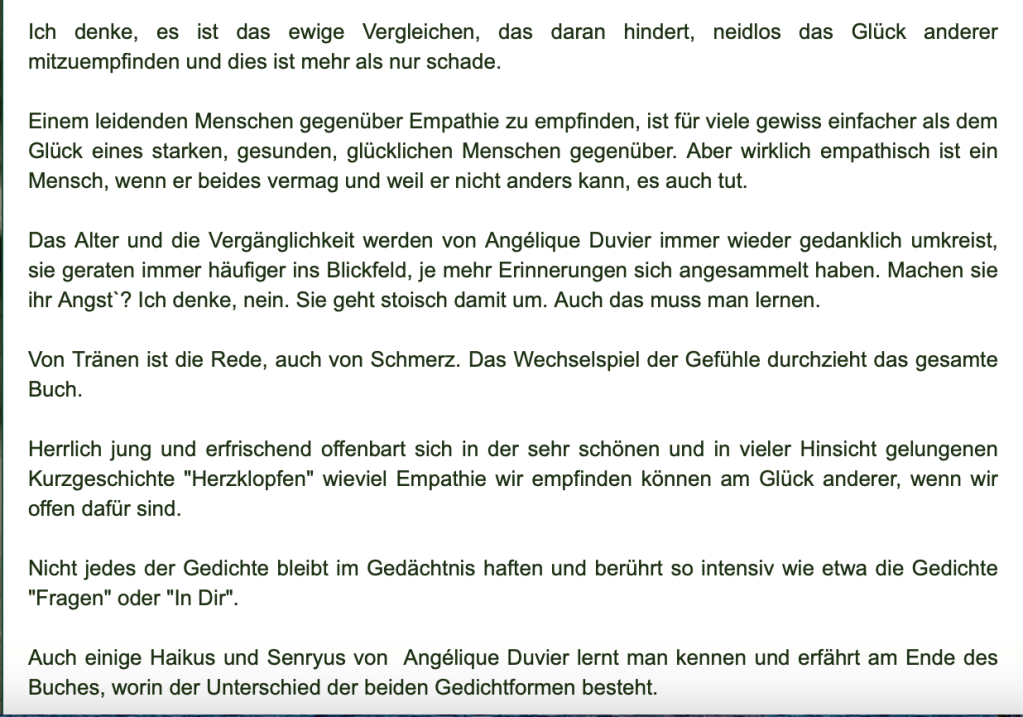 Ich denke, es ist das ewige Vergleichen, das daran hindert, neidlos das Glück anderer mitzuempfinden und dies ist mehr als nur schade.

Einem leidenden Menschen gegenüber Empathie zu empfinden, ist für viele gewiss einfacher als dem Glück eines starken, gesunden, glücklichen Menschen gegenüber. Aber wirklich empathisch ist ein Mensch, wenn er beides vermag und weil er nicht anders kann, es auch tut.

Das Alter und die Vergänglichkeit werden von Angélique Duvier immer wieder gedanklich umkreist, sie geraten immer häufiger ins Blickfeld, je mehr Erinnerungen sich angesammelt haben. Machen sie ihr Angst`? Ich denke, nein. Sie geht stoisch damit um. Auch das muss man lernen.

Von Tränen ist die Rede, auch von Schmerz. Das Wechselspiel der Gefühle durchzieht das gesamte Buch.

Herrlich jung und erfrischend offenbart sich in der sehr schönen und in vieler Hinsicht gelungenen Kurzgeschichte "Herzklopfen" wieviel Empathie wir empfinden können am Glück anderer, wenn wir offen dafür sind.

Nicht jedes der Gedichte bleibt im Gedächtnis haften und berührt so intensiv wie etwa die Gedichte "Fragen" oder "In Dir".

Auch einige Haikus und Senryus von Angélique Duvier lernt man kennen und erfährt am Ende des Buches, worin der Unterschied der beiden Gedichtformen besteht.